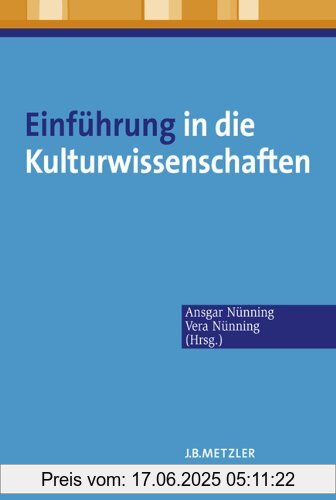 Einführung in die Kulturwissenschaften

Ansgar Nünning
Vera Nünning
(Hrsg.)

J.B.METZLER

Preis vom: 17.06.2025 05:11:22